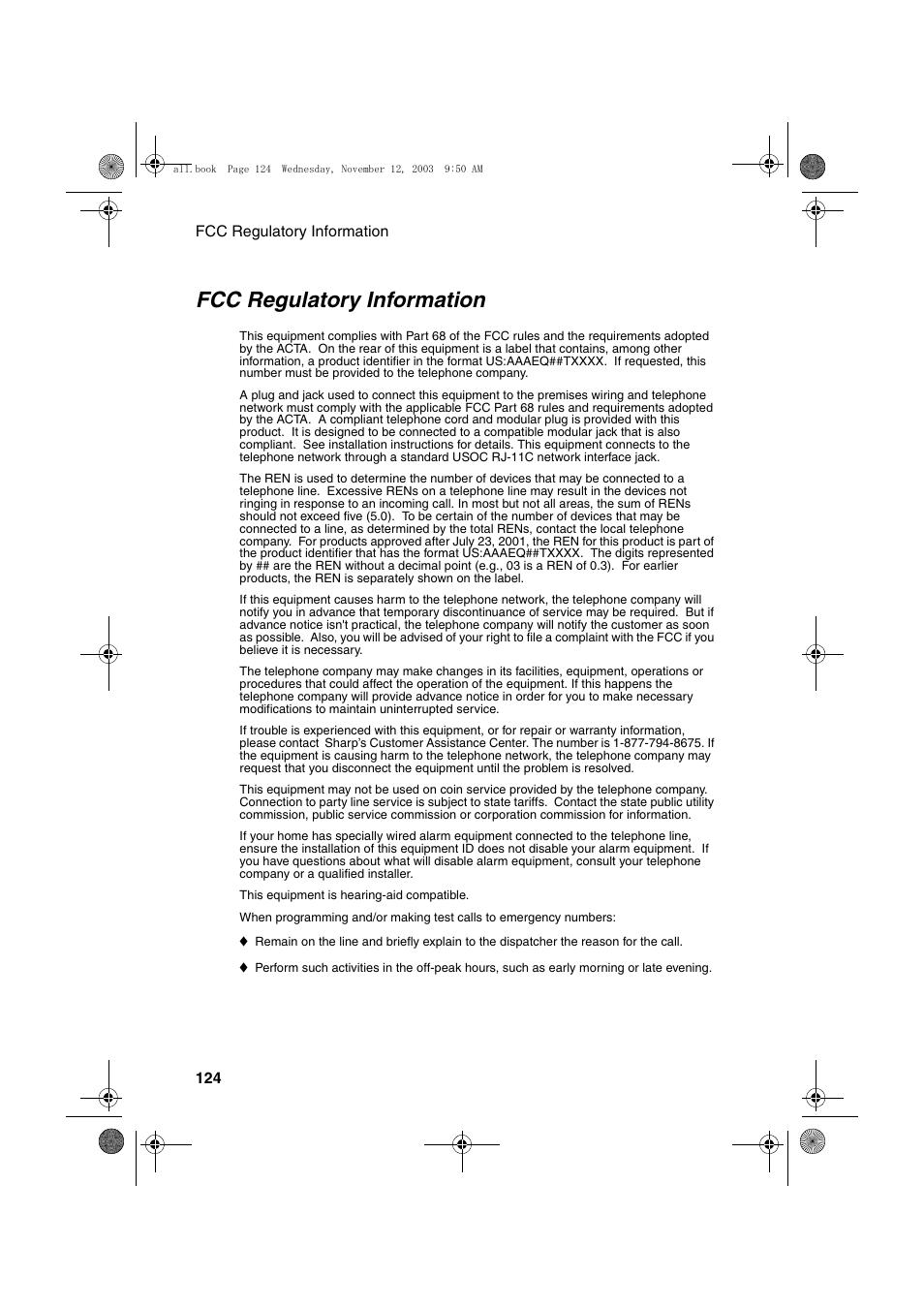 all.book Page 124 Wednesday, November 12, 2003 9:50 AM

FCC Regulatory Information

FCC Regulatory Information

This equipment complies with Part 68 of the FCC rules and the requirements adopted by the ACTA. On the rear of this equipment is a label that contains, among other information, a product identifier in the format US:AAAEQ##TXXXX. If requested, this number must be provided to the telephone company.

A plug and jack used to connect this equipment to the premises wiring and telephone network must comply with the applicable FCC Part 68 rules and requirements adopted by the ACTA. A compliant telephone cord and modular plug is provided with this product. It is designed to be connected to a compatible modular jack that is also compliant. See installation instructions for details. This equipment connects to the telephone network through a standard USOC RJ-11C network interface jack.

The REN is used to determine the number of devices that may be connected to a telephone line. Excessive RENs on a telephone line may result in the devices not ringing in response to an incoming call. In most but not all areas, the sum of RENs should not exceed five (5.0). To be certain of the number of devices that may be connected to a line, as determined by the total RENs, contact the local telephone company. For products approved after July 23, 2001, the REN for this product is part of the product identifier that has the format US:AAAEQ##TXXXX. The digits represented by ## are the REN without a decimal point (e.g., 03 is a REN of 0.3). For earlier products, the REN is separately shown on the label.

If this equipment causes harm to the telephone network, the telephone company will notify you in advance that temporary discontinuance of service may be required. But if advance notice isn't practical, the telephone company will notify the customer as soon as possible. Also, you will be advised of your right to file a complaint with the FCC if you believe it is necessary.

The telephone company may make changes in its facilities, equipment, operations or procedures that could affect the operation of the equipment. If this happens the telephone company will provide advance notice in order for you to make necessary modifications to maintain uninterrupted service.

If trouble is experienced with this equipment, or for repair or warranty information, please contact Sharp's Customer Assistance Center. The number is 1-877-794-8675. If the equipment is causing harm to the telephone network, the telephone company may request that you disconnect the equipment until the problem is resolved.

This equipment may not be used on coin service provided by the telephone company. Connection to party line service is subject to state tariffs. Contact the state public utility commission, public service commission or corporation commission for information.

If your home has specially wired alarm equipment connected to the telephone line, ensure the installation of this equipment ID does not disable your alarm equipment. If you have questions about what will disable alarm equipment, consult your telephone company or a qualified installer.

This equipment is hearing-aid compatible.

When programming and/or making test calls to emergency numbers:

♦ Remain on the line and briefly explain to the dispatcher the reason for the call.

♦ Perform such activities in the off-peak hours, such as early morning or late evening.

124